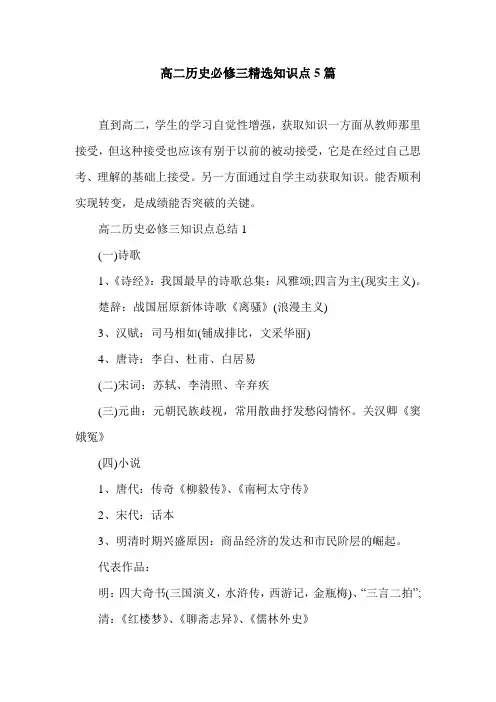 高二历史必修三精选知识点5篇

直到高二，学生的学习自觉性增强，获取知识一方面从教师那里接受，但这种接受也应该有别于以前的被动接受，它是在经过自己思考、理解的基础上接受。另一方面通过自学主动获取知识。能否顺利实现转变，是成绩能否突破的关键。

高二历史必修三知识点总结1

(一)诗歌

1、《诗经》：我国最早的诗歌总集：风雅颂;四言为主(现实主义)。

楚辞：战国屈原新体诗歌《离骚》(浪漫主义)

3、汉赋：司马相如(铺成排比，文采华丽)

4、唐诗：李白、杜甫、白居易

(二)宋词：苏轼、李清照、辛弃疾

(三)元曲：元朝民族歧视，常用散曲抒发愁闷情怀。关汉卿《窦娥冤》

(四)小说

1、唐代：传奇《柳毅传》、《南柯太守传》

2、宋代：话本

3、明清时期兴盛原因：商品经济的发达和市民阶层的崛起。

代表作品：

明：四大奇书(三国演义，水浒传，西游记，金瓶梅)、“三言二拍”;

清：《红楼梦》、《聊斋志异》、《儒林外史》